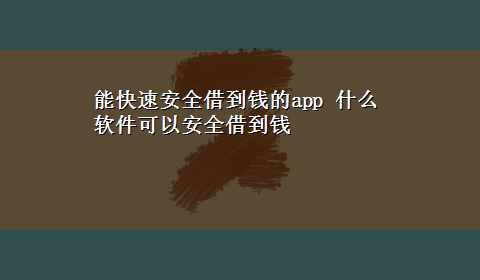 能快速安全借到钱的app 什么软件可以安全借到钱